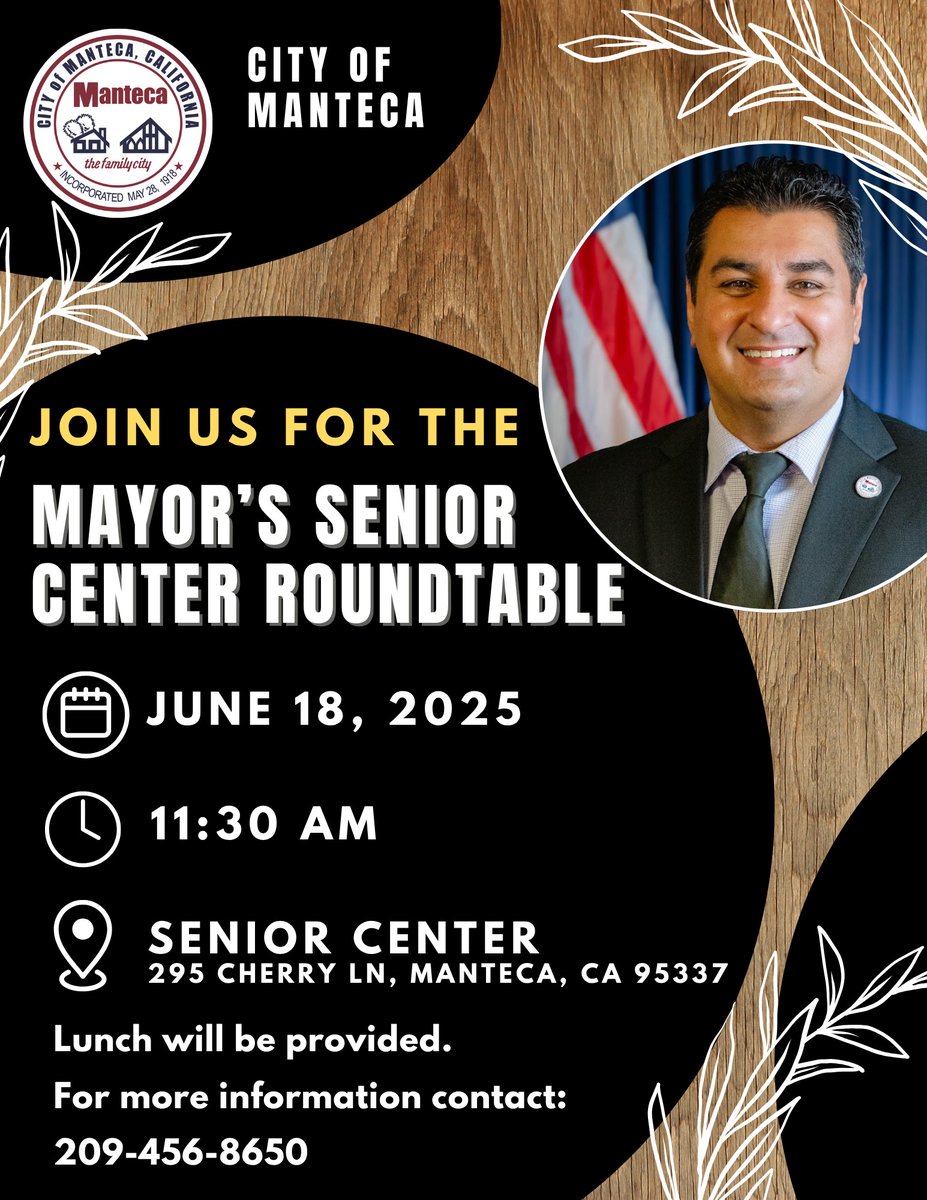 CITY OF MANTECA, CALIFORNIA
Manteca
the family city
INCORPORATED MAY 28, 1918

CITY OF MANTECA

JOIN US FOR THE

MAYOR'S SENIOR CENTER ROUNDTABLE

JUNE 18, 2025

11:30 AM

SENIOR CENTER
295 CHERRY LN, MANTECA, CA 95337

Lunch will be provided.

For more information contact:

209-456-8650